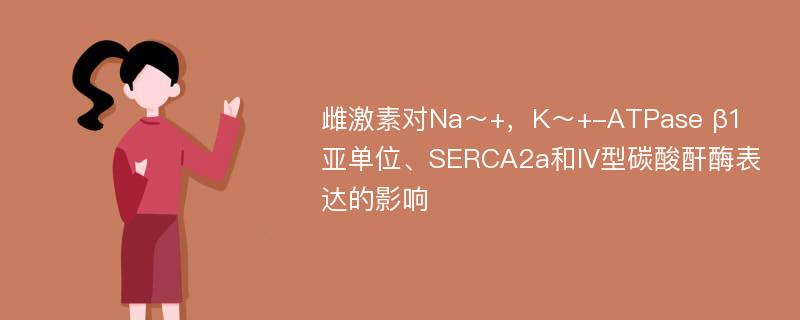 雌激素对Na～+，K～+-ATPase β1亚单位、SERCA2a和IV型碳酸酐酶表达的影响